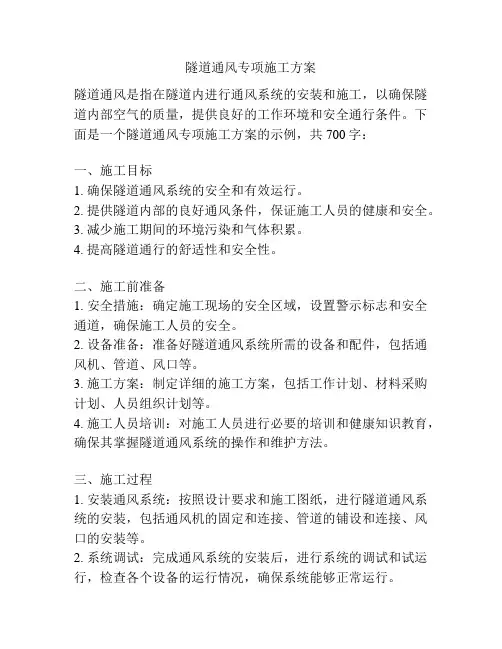 隧道通风专项施工方案

隧道通风是指在隧道内进行通风系统的安装和施工，以确保隧道内部空气的质量，提供良好的工作环境和安全通行条件。下面是一个隧道通风专项施工方案的示例，共 700 字：

一、施工目标
1. 确保隧道通风系统的安全和有效运行。
2. 提供隧道内部的良好通风条件，保证施工人员的健康和安全。
3. 减少施工期间的环境污染和气体积累。
4. 提高隧道通行的舒适性和安全性。

二、施工前准备
1. 安全措施：确定施工现场的安全区域，设置警示标志和安全通道，确保施工人员的安全。
2. 设备准备：准备好隧道通风系统所需的设备和配件，包括通风机、管道、风口等。
3. 施工方案：制定详细的施工方案，包括工作计划、材料采购计划、人员组织计划等。
4. 施工人员培训：对施工人员进行必要的培训和健康知识教育，确保其掌握隧道通风系统的操作和维护方法。

三、施工过程
1. 安装通风系统：按照设计要求和施工图纸，进行隧道通风系统的安装，包括通风机的固定和连接、管道的铺设和连接、风口的安装等。
2. 系统调试：完成通风系统的安装后，进行系统的调试和试运行，检查各个设备的运行情况，确保系统能够正常运行。